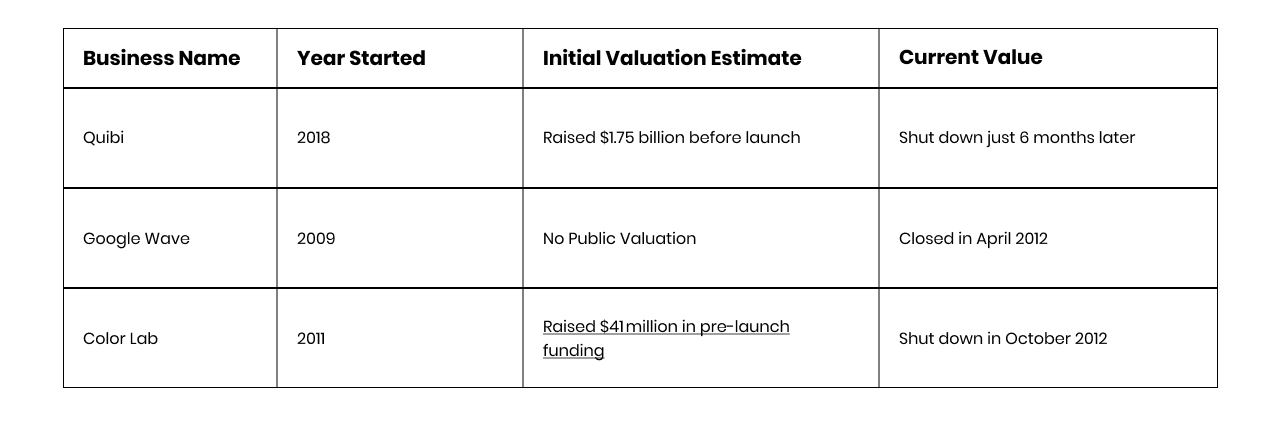 | Business Name | Year Started | Initial Valuation Estimate | Current Value |
|---|---|---|---|
| Quibi | 2018 | Raised \$1.75 billion before launch | Shut down just 6 months later |
| Google Wave | 2009 | No Public Valuation | Closed in April 2012 |
| Color Lab | 2011 | Raised \$41 million in pre-launch funding | Shut down in October 2012 |